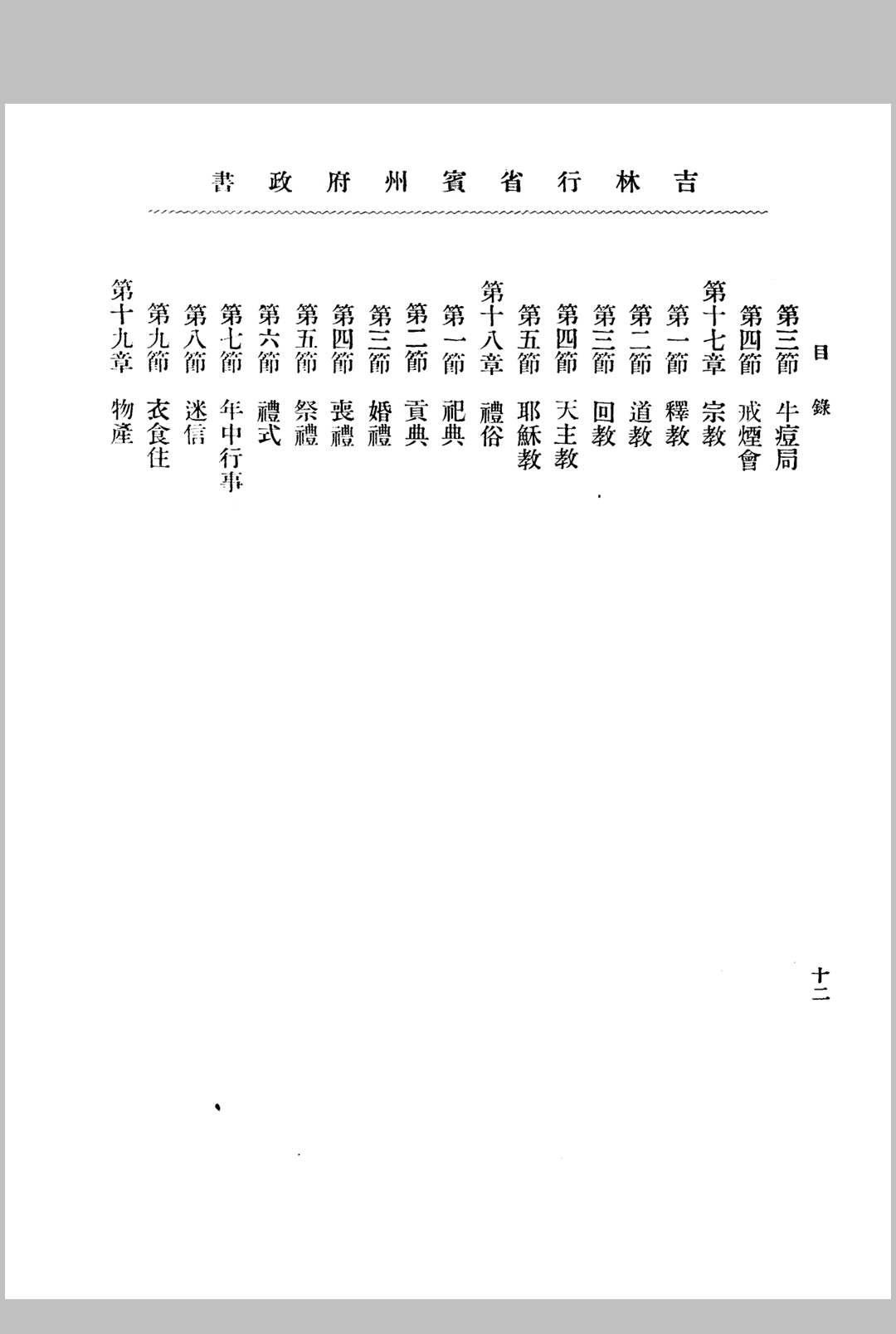 吉林行省賓州府政書

目錄

第三節　牛痘局
第四節　戒煙會
第十七章　宗教
第一節　釋教
第二節　道教
第三節　回教
第四節　天主教
第五節　耶穌教
第十八章　禮俗
第一節　祀典
第二節　貢典
第三節　婚禮
第四節　喪禮
第五節　祭禮
第六節　禮式
第七節　年中行事
第八節　迷信
第九節　衣食住
第十九章　物產

十二